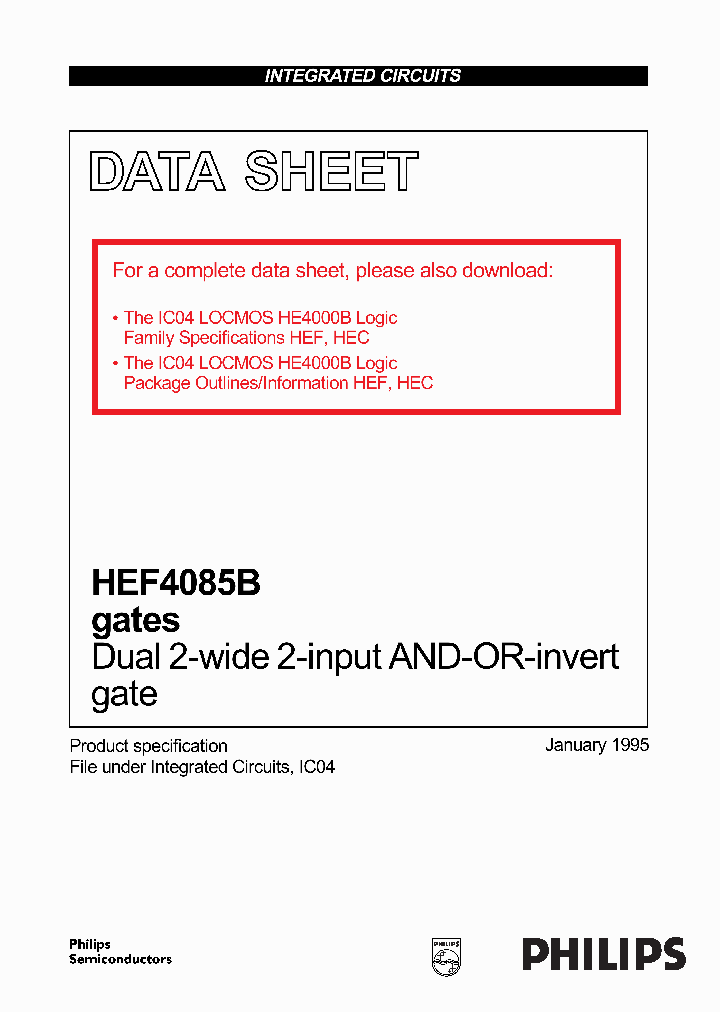 INTEGRATED CIRCUITS

DATA SHEET

For a complete data sheet, please also download:

• The IC04 LOCMOS HE4000B Logic Family Specifications HEF, HEC
• The IC04 LOCMOS HE4000B Logic Package Outlines/Information HEF, HEC

HEF4085B
gates
Dual 2-wide 2-input AND-OR-invert gate

Product specification
File under Integrated Circuits, IC04

January 1995

Philips
Semiconductors

PHILIPS

PHILIPS